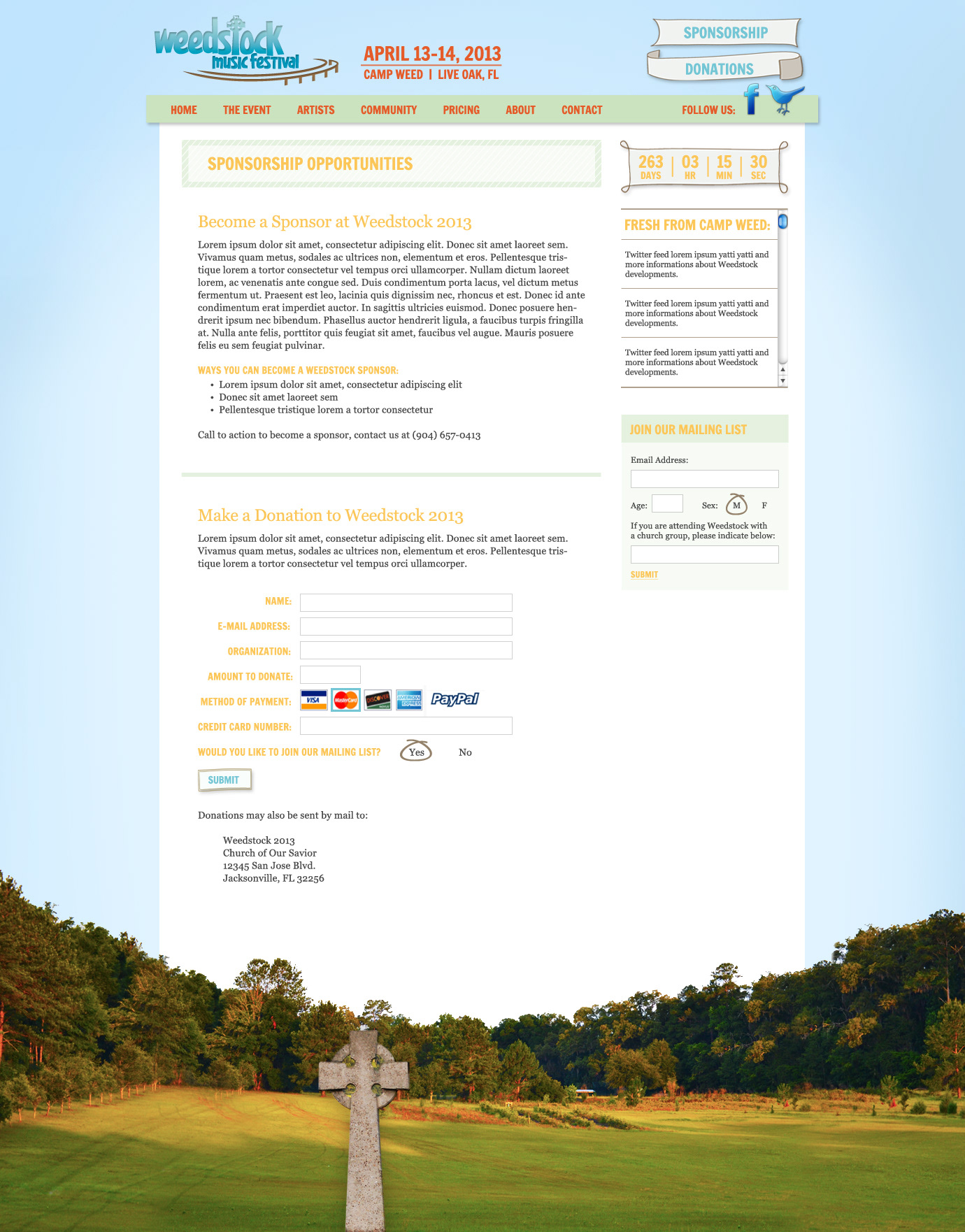 weedstock music festival

APRIL 13-14, 2013
CAMP WEED | LIVE OAK, FL

SPONSORSHIP
DONATIONS

HOME THE EVENT ARTISTS COMMUNITY PRICING ABOUT CONTACT FOLLOW US:

SPONSORSHIP OPPORTUNITIES

Become a Sponsor at Weedstock 2013

Lorem ipsum dolor sit amet, consectetur adipiscing elit. Donec sit amet laoreet sem. Vivamus quam metus, sodales ac ultrices non, elementum et eros. Pellentesque tristique lorem a tortor consectetur vel tempus orci ullamcorper. Nullam dictum laoreet lorem, ac venenatis ante congue sed. Duis condimentum porta lacus, vel dictum metus fermentum ut. Praesent est leo, lacinia quis dignissim nec, rhoncus et est. Donec id ante condimentum erat imperdiet auctor. In sagittis ultricies euismod. Donec posuere hendrerit ipsum nec bibendum. Phasellus auctor hendrerit ligula, a faucibus turpis fringilla at. Nulla ante felis, porttitor quis feugiat sit amet, faucibus vel augue. Mauris posuere felis eu sem feugiat pulvinar.

WAYS YOU CAN BECOME A WEEDSTOCK SPONSOR:
• Lorem ipsum dolor sit amet, consectetur adipiscing elit
• Donec sit amet laoreet sem
• Pellentesque tristique lorem a tortor consectetur

Call to action to become a sponsor, contact us at (904) 657-0413

Make a Donation to Weedstock 2013

Lorem ipsum dolor sit amet, consectetur adipiscing elit. Donec sit amet laoreet sem. Vivamus quam metus, sodales ac ultrices non, elementum et eros. Pellentesque tristique lorem a tortor consectetur vel tempus orci ullamcorper.

NAME:
E-MAIL ADDRESS:
ORGANIZATION:
AMOUNT TO DONATE:
METHOD OF PAYMENT: VISA MasterCard DISCOVER AMERICAN EXPRESS PayPal
CREDIT CARD NUMBER:
WOULD YOU LIKE TO JOIN OUR MAILING LIST? Yes No

SUBMIT

Donations may also be sent by mail to:

Weedstock 2013
Church of Our Savior
12345 San Jose Blvd.
Jacksonville, FL 32256

263 DAYS | 03 HR | 15 MIN | 30 SEC

FRESH FROM CAMP WEED:

Twitter feed lorem ipsum yatti yatti and more informations about Weedstock developments.

Twitter feed lorem ipsum yatti yatti and more informations about Weedstock developments.

Twitter feed lorem ipsum yatti yatti and more informations about Weedstock developments.

JOIN OUR MAILING LIST

Email Address:

Age: Sex: M F

If you are attending Weedstock with a church group, please indicate below:

SUBMIT